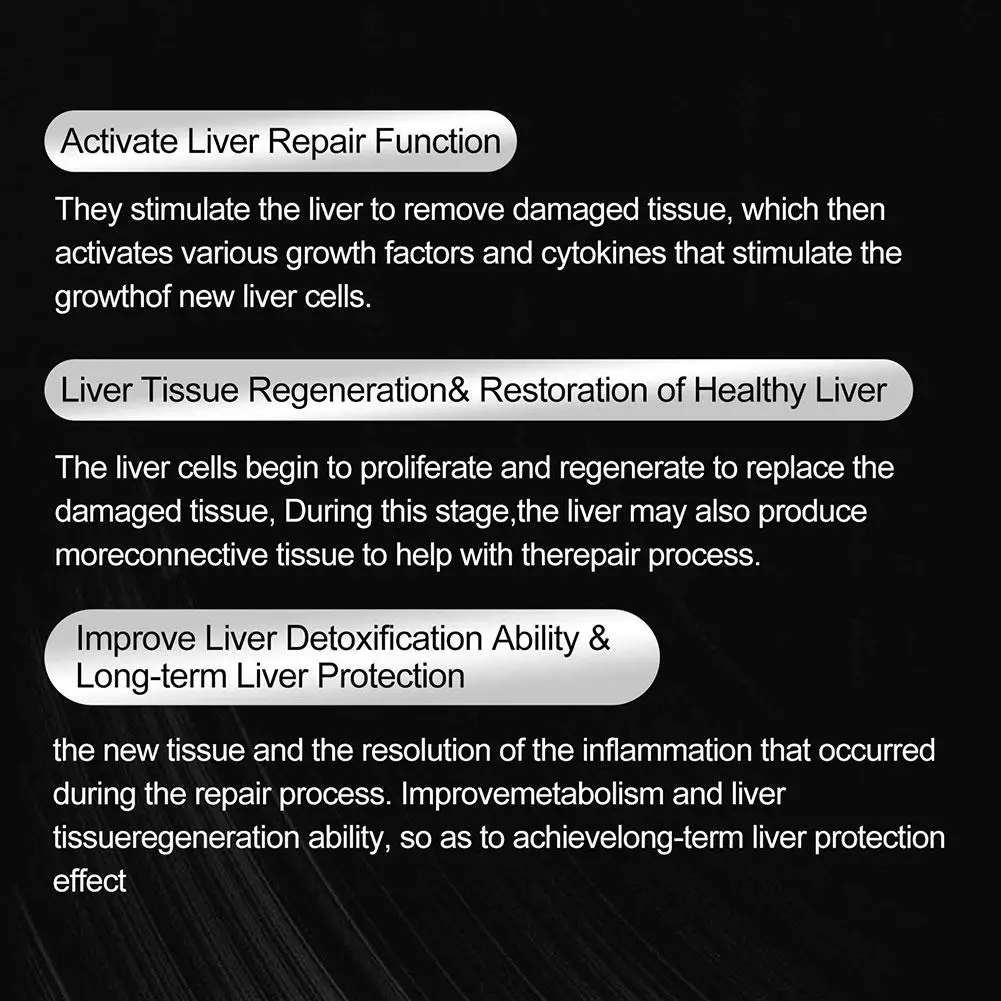 Activate Liver Repair Function

They stimulate the liver to remove damaged tissue, which then activates various growth factors and cytokines that stimulate the growthof new liver cells.

Liver Tissue Regeneration& Restoration of Healthy Liver

The liver cells begin to proliferate and regenerate to replace the damaged tissue, During this stage,the liver may also produce moreconnective tissue to help with therepair process.

Improve Liver Detoxification Ability & Long-term Liver Protection

the new tissue and the resolution of the inflammation that occurred during the repair process. Improvemetabolism and liver tissueregeneration ability, so as to achievelong-term liver protection effect